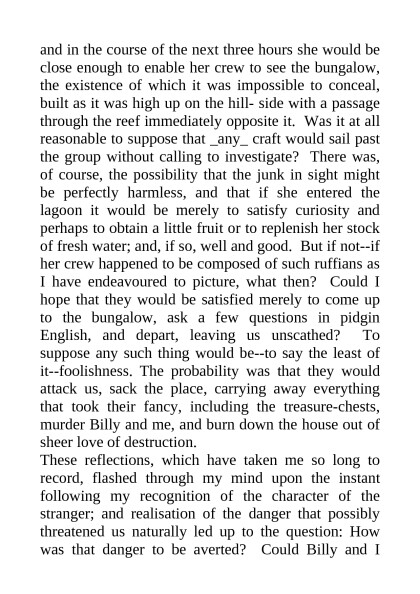 and in the course of the next three hours she would be close enough to enable her crew to see the bungalow, the existence of which it was impossible to conceal, built as it was high up on the hill- side with a passage through the reef immediately opposite it. Was it at all reasonable to suppose that _any_ craft would sail past the group without calling to investigate? There was, of course, the possibility that the junk in sight might be perfectly harmless, and that if she entered the lagoon it would be merely to satisfy curiosity and perhaps to obtain a little fruit or to replenish her stock of fresh water; and, if so, well and good. But if not--if her crew happened to be composed of such ruffians as I have endeavoured to picture, what then? Could I hope that they would be satisfied merely to come up to the bungalow, ask a few questions in pidgin English, and depart, leaving us unscathed? To suppose any such thing would be--to say the least of it--foolishness. The probability was that they would attack us, sack the place, carrying away everything that took their fancy, including the treasure-chests, murder Billy and me, and burn down the house out of sheer love of destruction.
These reflections, which have taken me so long to record, flashed through my mind upon the instant following my recognition of the character of the stranger; and realisation of the danger that possibly threatened us naturally led up to the question: How was that danger to be averted? Could Billy and I